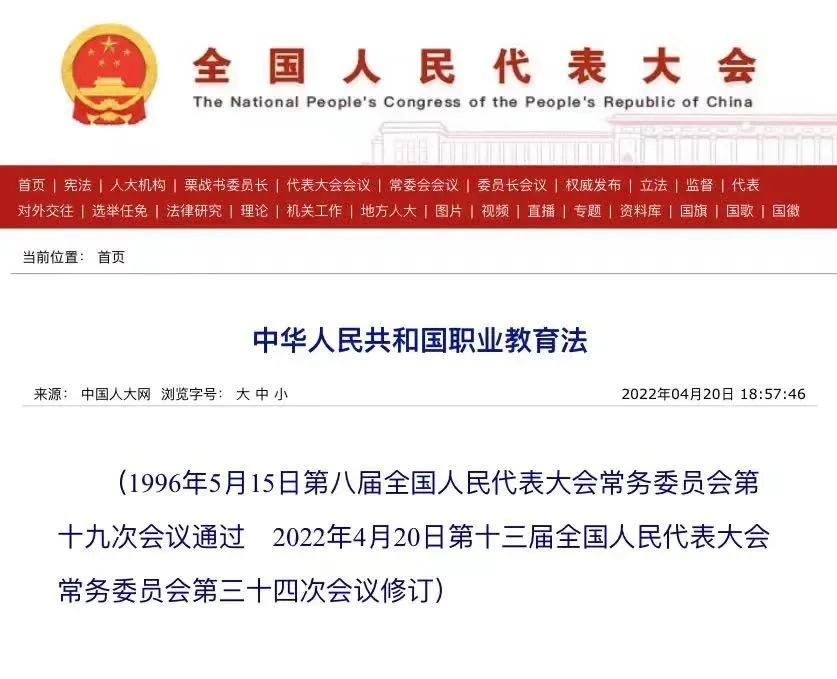 全国人民代表大会
The National People's Congress of the People's Republic of China

首页 | 宪法 | 人大机构 | 栗战书委员长 | 代表大会会议 | 常委会会议 | 委员长会议 | 权威发布 | 立法 | 监督 | 代表
对外交往 | 选举任免 | 法律研究 | 理论 | 机关工作 | 地方人大 | 图片 | 视频 | 直播 | 专题 | 资料库 | 国旗 | 国歌 | 国徽

当前位置： 首页

中华人民共和国职业教育法

来源： 中国人大网 浏览字号： 大 中 小 2022年04月20日 18:57:46

（1996年5月15日第八届全国人民代表大会常务委员会第十九次会议通过 2022年4月20日第十三届全国人民代表大会常务委员会第三十四次会议修订）